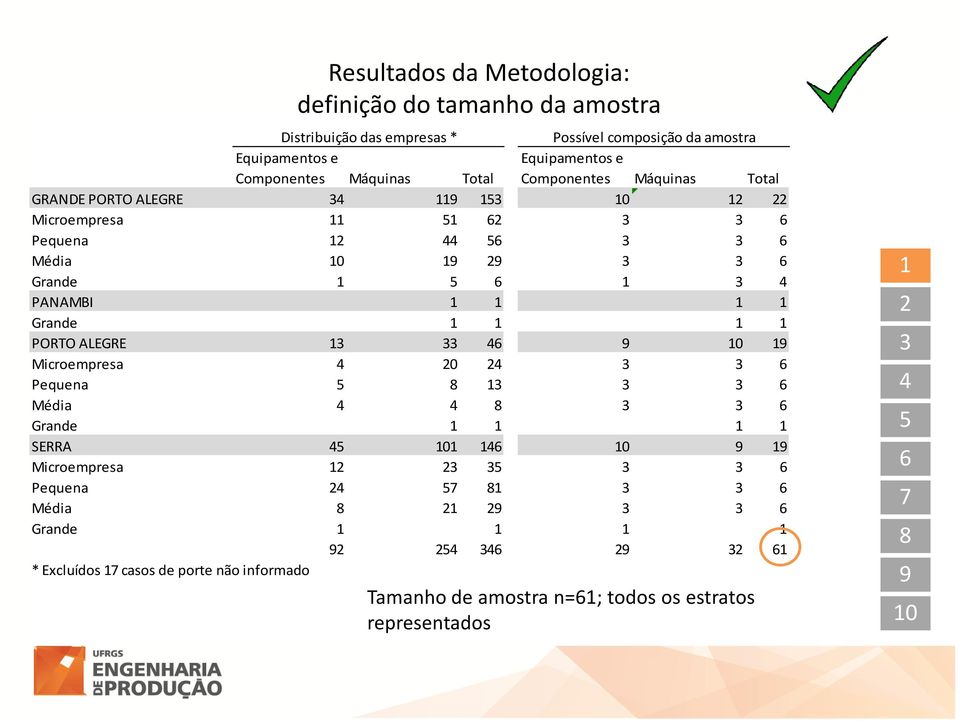 Resultados da Metodologia:
definição do tamanho da amostra

| | Distribuição das empresas * | | | Possível composição da amostra | | |
|---|---|---|---|---|---|---|
| | Equipamentos e Componentes | Máquinas | Total | Equipamentos e Componentes | Máquinas | Total |
| GRANDE PORTO ALEGRE | 34 | 119 | 153 | 10 | 12 | 22 |
| Microempresa | 11 | 51 | 62 | 3 | 3 | 6 |
| Pequena | 12 | 44 | 56 | 3 | 3 | 6 |
| Média | 10 | 19 | 29 | 3 | 3 | 6 |
| Grande | 1 | 5 | 6 | 1 | 3 | 4 |
| PANAMBI | | 1 | 1 | | 1 | 1 |
| Grande | | 1 | 1 | | 1 | 1 |
| PORTO ALEGRE | 13 | 33 | 46 | 9 | 10 | 19 |
| Microempresa | 4 | 20 | 24 | 3 | 3 | 6 |
| Pequena | 5 | 8 | 13 | 3 | 3 | 6 |
| Média | 4 | 4 | 8 | 3 | 3 | 6 |
| Grande | | 1 | 1 | | 1 | 1 |
| SERRA | 45 | 101 | 146 | 10 | 9 | 19 |
| Microempresa | 12 | 23 | 35 | 3 | 3 | 6 |
| Pequena | 24 | 57 | 81 | 3 | 3 | 6 |
| Média | 8 | 21 | 29 | 3 | 3 | 6 |
| Grande | 1 | | 1 | 1 | | 1 |
| | 92 | 254 | 346 | 29 | 32 | 61 |

* Excluídos 17 casos de porte não informado

Tamanho de amostra n=61; todos os estratos representados

1
2
3
4
5
6
7
8
9
10

UFRGS ENGENHARIA DE PRODUÇÃO